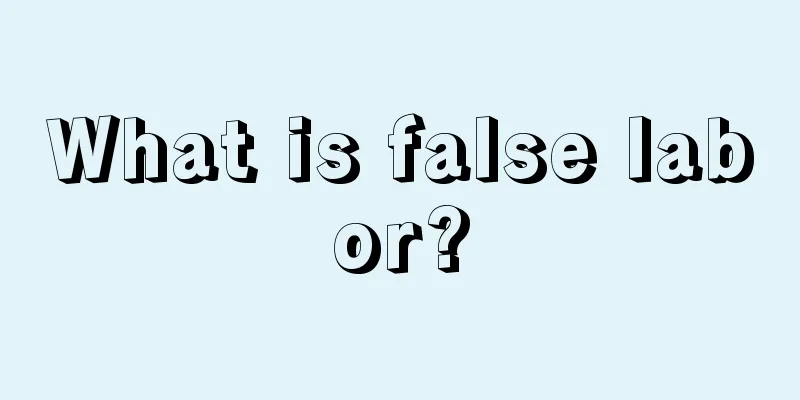 What is false labor?